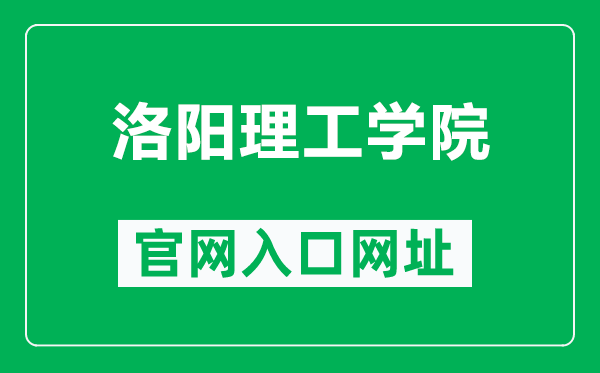 洛阳理工学院

官网入口网址